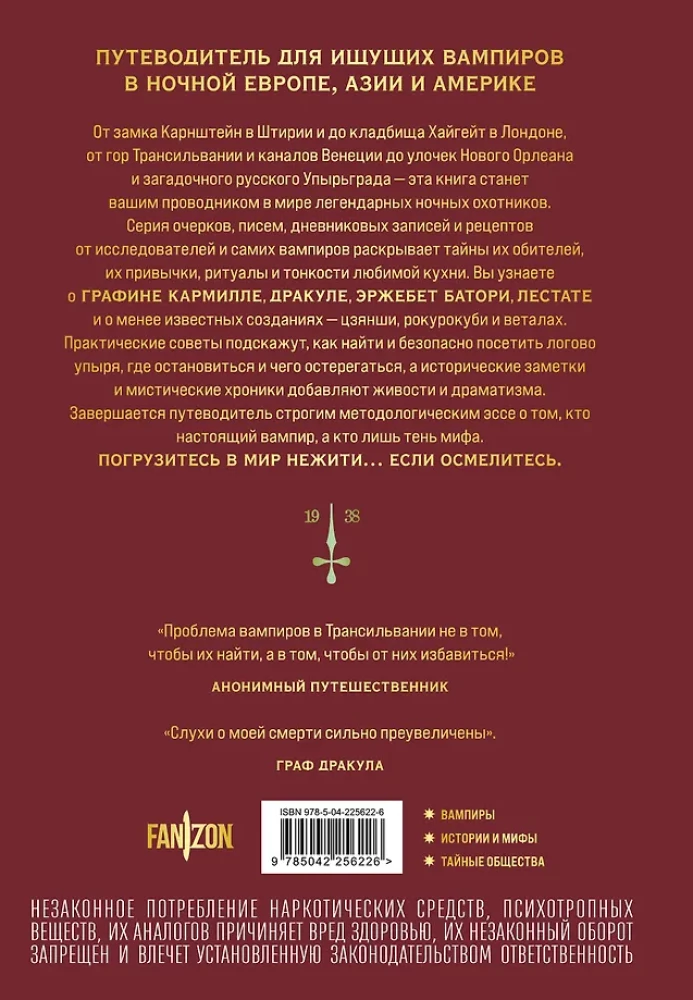 ПУТЕВОДИТЕЛЬ ДЛЯ ИЩУЩИХ ВАМПИРОВ В НОЧНОЙ ЕВРОПЕ, АЗИИ И АМЕРИКЕ

От замка Карнштейн в Штирии и до кладбища Хайгейт в Лондоне, от гор Трансильвании и каналов Венеции до улочек Нового Орлеана и загадочного русского Упырьграда — эта книга станет вашим проводником в мире легендарных ночных охотников. Серия очерков, писем, дневниковых записей и рецептов от исследователей и самих вампиров раскрывает тайны их обителей, их привычки, ритуалы и тонкости любимой кухни. Вы узнаете о ГРАФИНЕ КАРМИЛЛЕ, ДРАКУЛЕ, ЭРЖЕБЕТ БАТОРИ, ЛЕСТАТЕ и о менее известных созданиях — цзянши, рокурокуби и веталах. Практические советы подскажут, как найти и безопасно посетить логово упыря, где остановиться и чего остерегаться, а исторические заметки и мистические хроники добавляют живости и драматизма. Завершается путеводитель строгим методологическим эссе о том, кто настоящий вампир, а кто лишь тень мифа.

ПОГРУЗИТЕСЬ В МИР НЕЖИТИ... ЕСЛИ ОСМЕЛИТЕСЬ.

19 38

«Проблема вампиров в Трансильвании не в том, чтобы их найти, а в том, чтобы от них избавиться!»

АНОНИМНЫЙ ПУТЕШЕСТВЕННИК

«Слухи о моей смерти сильно преувеличены».

ГРАФ ДРАКУЛА

FANZON

ISBN 978-5-04-225622-6

9 785042 256226 >

ВАМПИРЫ
ИСТОРИИ И МИФЫ
ТАЙНЫЕ ОБЩЕСТВА

НЕЗАКОННОЕ ПОТРЕБЛЕНИЕ НАРКОТИЧЕСКИХ СРЕДСТВ, ПСИХОТРОПНЫХ ВЕЩЕСТВ, ИХ АНАЛОГОВ ПРИЧИНЯЕТ ВРЕД ЗДОРОВЬЮ, ИХ НЕЗАКОННЫЙ ОБОРОТ ЗАПРЕЩЕН И ВЛЕЧЕТ УСТАНОВЛЕННУЮ ЗАКОНОДАТЕЛЬСТВОМ ОТВЕТСТВЕННОСТЬ